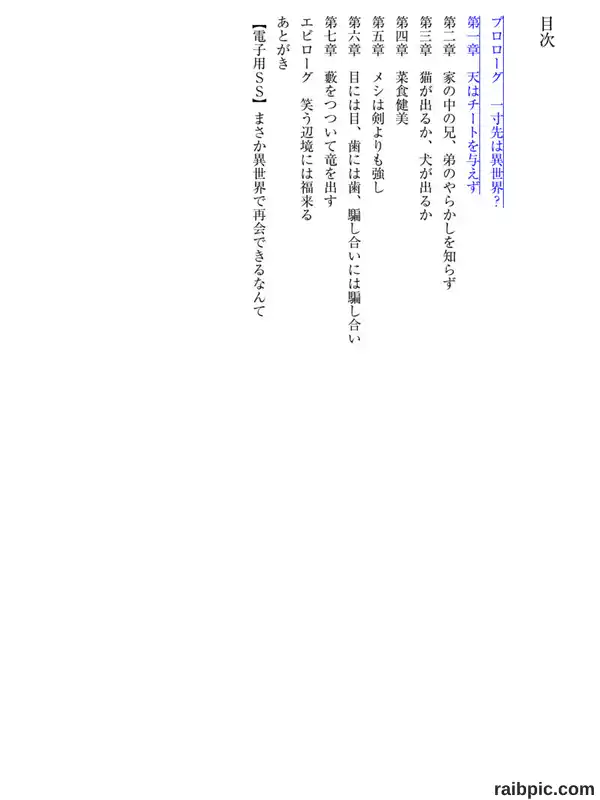 目次

プロローグ　一寸先は異世界？

第一章　天はチートを与えず

第二章　家の中の兄、弟のやらかしを知らず

第三章　猫が出るか、犬が出るか

第四章　菜食健美

第五章　メシは剣よりも強し

第六章　目には目、歯には歯、騙し合いには騙し合い

第七章　藪をつついて竜を出す

エピローグ　笑う辺境には福来る

あとがき

【電子用ＳＳ】まさか異世界で再会できるなんて

raibpic.com